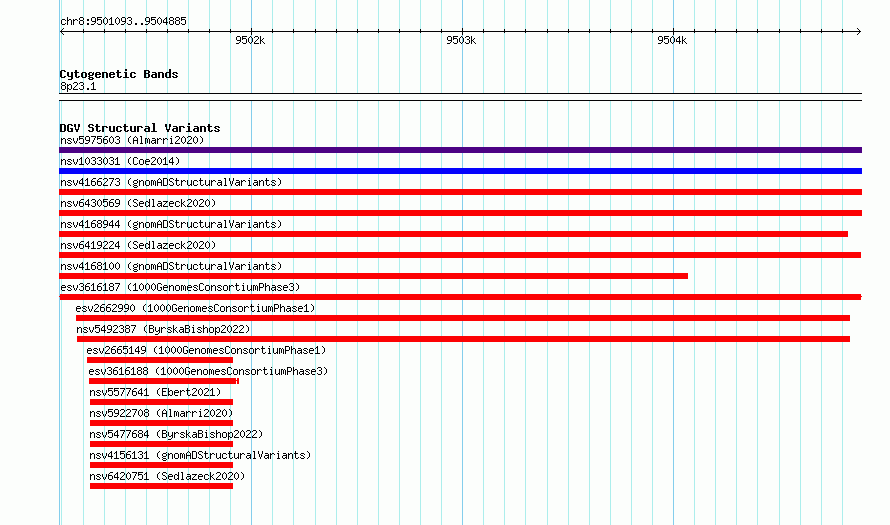 chr8:9501093..9504885

9502k

9503k

9504k

Cytogenetic Bands
8p23.1

DGV Structural Variants
nsv5975603 (Almarri2020)
nsv1033031 (Coe2014)
nsv4166273 (gnomADStructuralVariants)
nsv6430569 (Sedlazeck2020)
nsv4168944 (gnomADStructuralVariants)
nsv6419224 (Sedlazeck2020)
nsv4168100 (gnomADStructuralVariants)
esv3616187 (1000GenomesConsortiumPhase3)
esv2662990 (1000GenomesConsortiumPhase1)
nsv5492387 (ByrskaBishop2022)
esv2665149 (1000GenomesConsortiumPhase1)
esv3616188 (1000GenomesConsortiumPhase3)
nsv5577641 (Ebert2021)
nsv5922708 (Almarri2020)
nsv5477684 (ByrskaBishop2022)
nsv4156131 (gnomADStructuralVariants)
nsv6420751 (Sedlazeck2020)